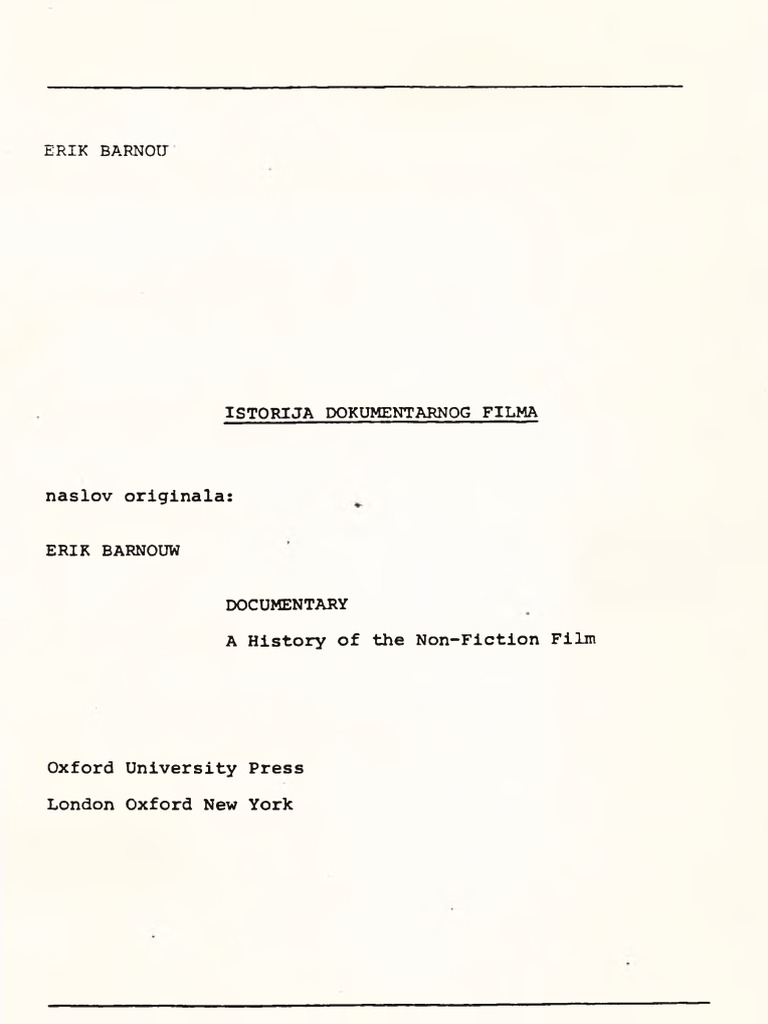 ERIK BARNOU

ISTORIJA DOKUMENTARNOG FILMA

naslov originala:

ERIK BARNOUW

DOCUMENTARY

A History of the Non-Fiction Film

Oxford University Press

London Oxford New York